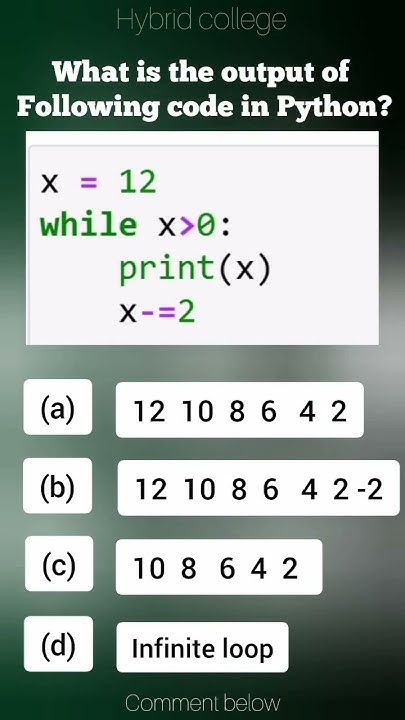 Hybrid college

What is the output of Following code in Python?

x = 12
while x>0:
    print(x)
    x-=2

(a) 12 10 8 6 4 2

(b) 12 10 8 6 4 2 -2

(c) 10 8 6 4 2

(d) Infinite loop

Comment below